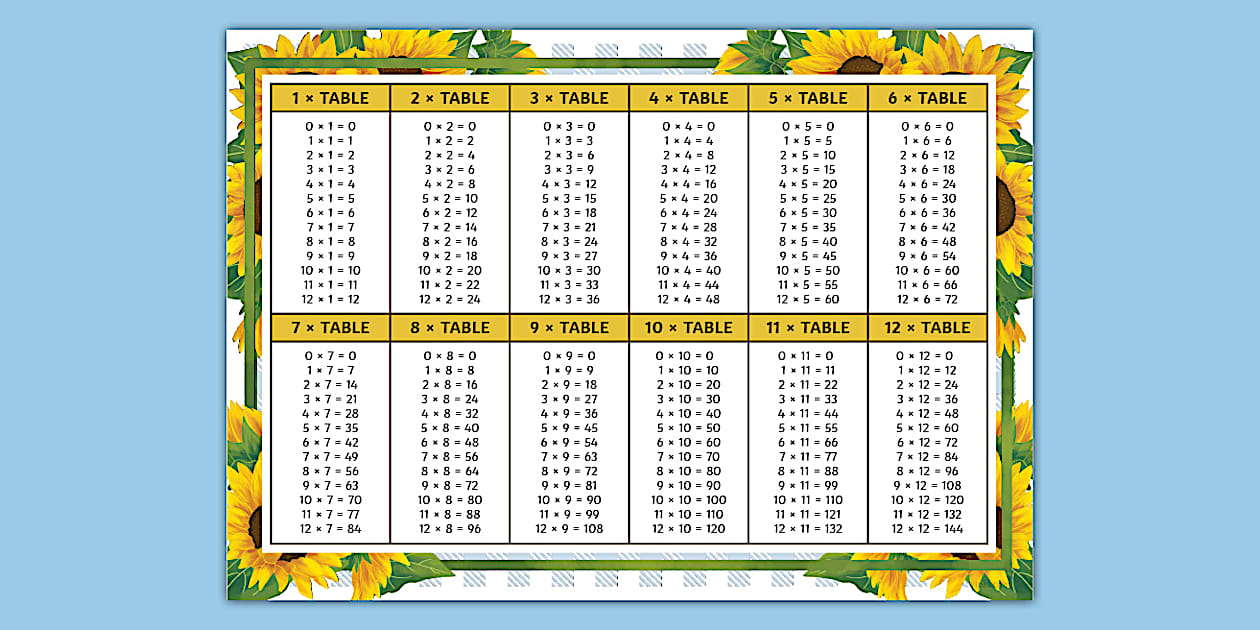 | 1 × TABLE | 2 × TABLE | 3 × TABLE | 4 × TABLE | 5 × TABLE | 6 × TABLE |
|---|---|---|---|---|---|
| 0 × 1 = 0 | 0 × 2 = 0 | 0 × 3 = 0 | 0 × 4 = 0 | 0 × 5 = 0 | 0 × 6 = 0 |
| 1 × 1 = 1 | 1 × 2 = 2 | 1 × 3 = 3 | 1 × 4 = 4 | 1 × 5 = 5 | 1 × 6 = 6 |
| 2 × 1 = 2 | 2 × 2 = 4 | 2 × 3 = 6 | 2 × 4 = 8 | 2 × 5 = 10 | 2 × 6 = 12 |
| 3 × 1 = 3 | 3 × 2 = 6 | 3 × 3 = 9 | 3 × 4 = 12 | 3 × 5 = 15 | 3 × 6 = 18 |
| 4 × 1 = 4 | 4 × 2 = 8 | 4 × 3 = 12 | 4 × 4 = 16 | 4 × 5 = 20 | 4 × 6 = 24 |
| 5 × 1 = 5 | 5 × 2 = 10 | 5 × 3 = 15 | 5 × 4 = 20 | 5 × 5 = 25 | 5 × 6 = 30 |
| 6 × 1 = 6 | 6 × 2 = 12 | 6 × 3 = 18 | 6 × 4 = 24 | 6 × 5 = 30 | 6 × 6 = 36 |
| 7 × 1 = 7 | 7 × 2 = 14 | 7 × 3 = 21 | 7 × 4 = 28 | 7 × 5 = 35 | 7 × 6 = 42 |
| 8 × 1 = 8 | 8 × 2 = 16 | 8 × 3 = 24 | 8 × 4 = 32 | 8 × 5 = 40 | 8 × 6 = 48 |
| 9 × 1 = 9 | 9 × 2 = 18 | 9 × 3 = 27 | 9 × 4 = 36 | 9 × 5 = 45 | 9 × 6 = 54 |
| 10 × 1 = 10 | 10 × 2 = 20 | 10 × 3 = 30 | 10 × 4 = 40 | 10 × 5 = 50 | 10 × 6 = 60 |
| 11 × 1 = 11 | 11 × 2 = 22 | 11 × 3 = 33 | 11 × 4 = 44 | 11 × 5 = 55 | 11 × 6 = 66 |
| 12 × 1 = 12 | 12 × 2 = 24 | 12 × 3 = 36 | 12 × 4 = 48 | 12 × 5 = 60 | 12 × 6 = 72 |

| 7 × TABLE | 8 × TABLE | 9 × TABLE | 10 × TABLE | 11 × TABLE | 12 × TABLE |
|---|---|---|---|---|---|
| 0 × 7 = 0 | 0 × 8 = 0 | 0 × 9 = 0 | 0 × 10 = 0 | 0 × 11 = 0 | 0 × 12 = 0 |
| 1 × 7 = 7 | 1 × 8 = 8 | 1 × 9 = 9 | 1 × 10 = 10 | 1 × 11 = 11 | 1 × 12 = 12 |
| 2 × 7 = 14 | 2 × 8 = 16 | 2 × 9 = 18 | 2 × 10 = 20 | 2 × 11 = 22 | 2 × 12 = 24 |
| 3 × 7 = 21 | 3 × 8 = 24 | 3 × 9 = 27 | 3 × 10 = 30 | 3 × 11 = 33 | 3 × 12 = 36 |
| 4 × 7 = 28 | 4 × 8 = 32 | 4 × 9 = 36 | 4 × 10 = 40 | 4 × 11 = 44 | 4 × 12 = 48 |
| 5 × 7 = 35 | 5 × 8 = 40 | 5 × 9 = 45 | 5 × 10 = 50 | 5 × 11 = 55 | 5 × 12 = 60 |
| 6 × 7 = 42 | 6 × 8 = 48 | 6 × 9 = 54 | 6 × 10 = 60 | 6 × 11 = 66 | 6 × 12 = 72 |
| 7 × 7 = 49 | 7 × 8 = 56 | 7 × 9 = 63 | 7 × 10 = 70 | 7 × 11 = 77 | 7 × 12 = 84 |
| 8 × 7 = 56 | 8 × 8 = 64 | 8 × 9 = 72 | 8 × 10 = 80 | 8 × 11 = 88 | 8 × 12 = 96 |
| 9 × 7 = 63 | 9 × 8 = 72 | 9 × 9 = 81 | 9 × 10 = 90 | 9 × 11 = 99 | 9 × 12 = 108 |
| 10 × 7 = 70 | 10 × 8 = 80 | 10 × 9 = 90 | 10 × 10 = 100 | 10 × 11 = 110 | 10 × 12 = 120 |
| 11 × 7 = 77 | 11 × 8 = 88 | 11 × 9 = 99 | 11 × 10 = 110 | 11 × 11 = 121 | 11 × 12 = 132 |
| 12 × 7 = 84 | 12 × 8 = 96 | 12 × 9 = 108 | 12 × 10 = 120 | 12 × 11 = 132 | 12 × 12 = 144 |